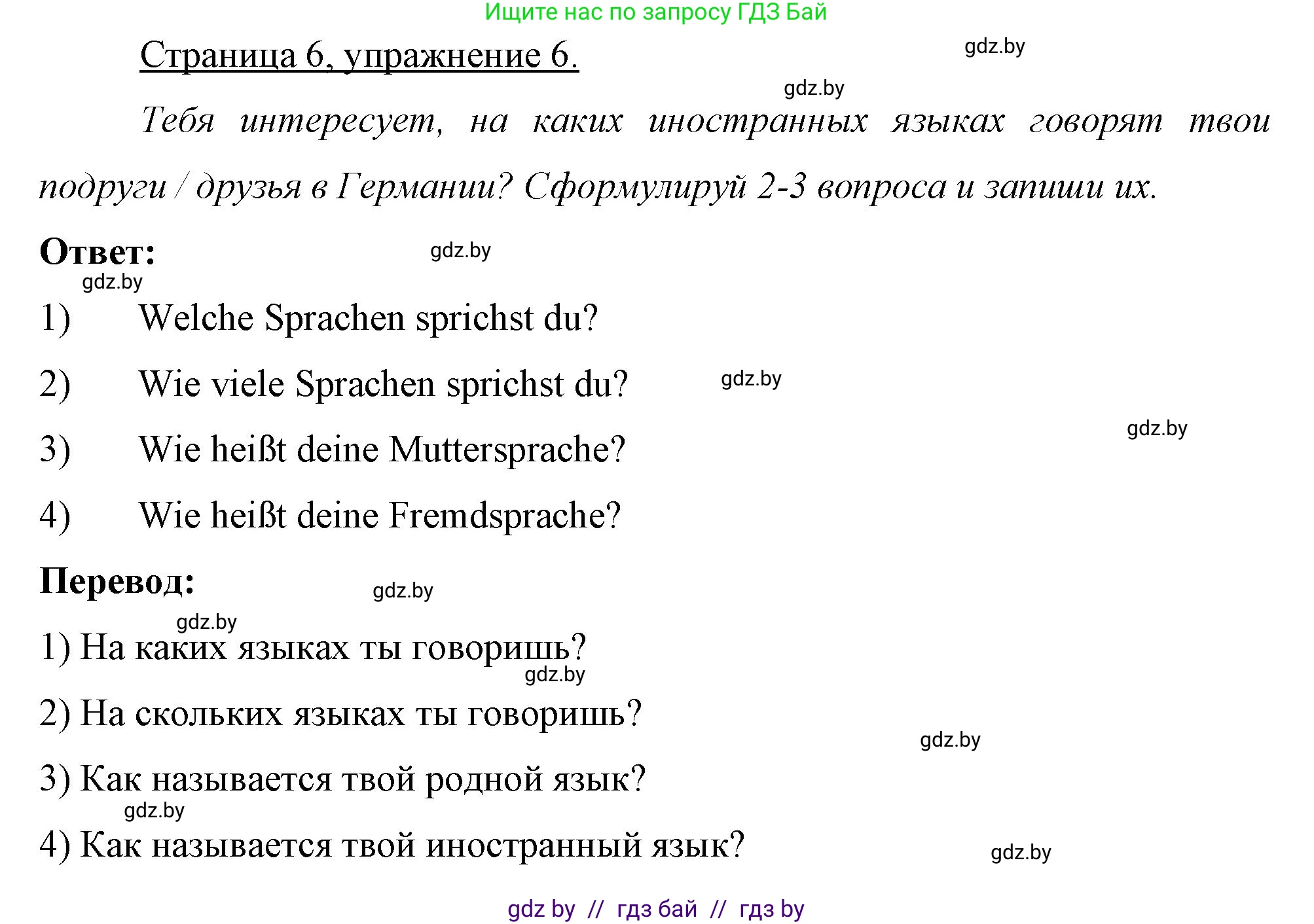 Ищите нас по запросу ГДЗ Бай

Страница 6, упражнение 6.

gdz.by

gdz.by

Тебя интересует, на каких иностранных языках говорят твои подруги / друзья в Германии? Сформулируй 2-3 вопроса и запиши их.

Ответ:

gdz.by

gdz.by

1) Welche Sprachen sprichst du?

2) Wie viele Sprachen sprichst du?

gdz.by

gdz.by

3) Wie heißt deine Muttersprache?

4) Wie heißt deine Fremdsprache?

Перевод:

gdz.by

gdz.by

1) На каких языках ты говоришь?

gdz.by

2) На скольких языках ты говоришь?

gdz.by

3) Как называется твой родной язык?

gdz.by

4) Как называется твой иностранный язык?

gdz.by

gdz by // гдз бай // гдз by